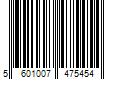 5 601007 475454